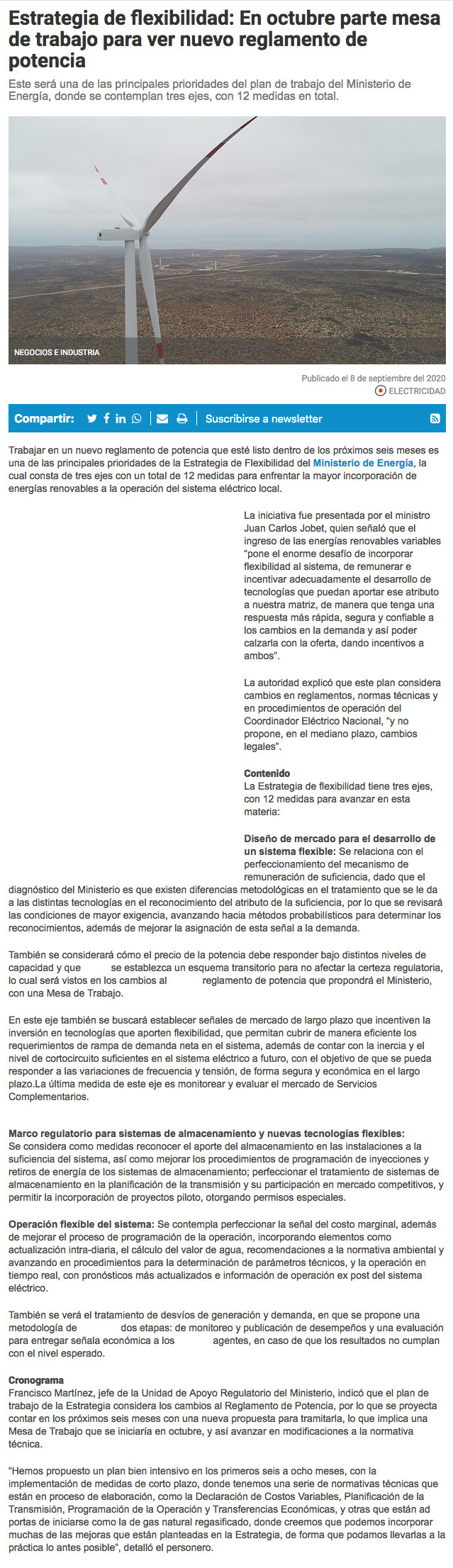 Estrategia de flexibilidad: En octubre parte mesa de trabajo para ver nuevo reglamento de potencia

Este será una de las principales prioridades del plan de trabajo del Ministerio de Energía, donde se contemplan tres ejes, con 12 medidas en total.

NEGOCIOS E INDUSTRIA

Publicado el 8 de septiembre del 2020

ELECTRICIDAD

Compartir:

Suscribirse a newsletter

Trabajar en un nuevo reglamento de potencia que esté listo dentro de los próximos seis meses es una de las principales prioridades de la Estrategia de Flexibilidad del Ministerio de Energía, la cual consta de tres ejes con un total de 12 medidas para enfrentar la mayor incorporación de energías renovables a la operación del sistema eléctrico local.

La iniciativa fue presentada por el ministro Juan Carlos Jobet, quien señaló que el ingreso de las energías renovables variables "pone el enorme desafío de incorporar flexibilidad al sistema, de remunerar e incentivar adecuadamente el desarrollo de tecnologías que puedan aportar ese atributo a nuestra matriz, de manera que tenga una respuesta más rápida, segura y confiable a los cambios en la demanda y así poder calzarla con la oferta, dando incentivos a ambos".

La autoridad explicó que este plan considera cambios en reglamentos, normas técnicas y en procedimientos de operación del Coordinador Eléctrico Nacional, "y no propone, en el mediano plazo, cambios legales".

Contenido
La Estrategia de flexibilidad tiene tres ejes, con 12 medidas para avanzar en esta materia:

Diseño de mercado para el desarrollo de un sistema flexible: Se relaciona con el perfeccionamiento del mecanismo de remuneración de suficiencia, dado que el diagnóstico del Ministerio es que existen diferencias metodológicas en el tratamiento que se le da a las distintas tecnologías en el reconocimiento del atributo de la suficiencia, por lo que se revisará las condiciones de mayor exigencia, avanzando hacia métodos probabilísticos para determinar los reconocimientos, además de mejorar la asignación de esta señal a la demanda.

También se considerará cómo el precio de la potencia debe responder bajo distintos niveles de capacidad y que se establezca un esquema transitorio para no afectar la certeza regulatoria, lo cual será vistos en los cambios al reglamento de potencia que propondrá el Ministerio, con una Mesa de Trabajo.

En este eje también se buscará establecer señales de mercado de largo plazo que incentiven la inversión en tecnologías que aporten flexibilidad, que permitan cubrir de manera eficiente los requerimientos de rampa de demanda neta en el sistema, además de contar con la inercia y el nivel de cortocircuito suficientes en el sistema eléctrico a futuro, con el objetivo de que se pueda responder a las variaciones de frecuencia y tensión, de forma segura y económica en el largo plazo.La última medida de este eje es monitorear y evaluar el mercado de Servicios Complementarios.

Marco regulatorio para sistemas de almacenamiento y nuevas tecnologías flexibles: Se considera como medidas reconocer el aporte del almacenamiento en las instalaciones a la suficiencia del sistema, así como mejorar los procedimientos de programación de inyecciones y retiros de energía de los sistemas de almacenamiento; perfeccionar el tratamiento de sistemas de almacenamiento en la planificación de la transmisión y su participación en mercado competitivos, y permitir la incorporación de proyectos piloto, otorgando permisos especiales.

Operación flexible del sistema: Se contempla perfeccionar la señal del costo marginal, además de mejorar el proceso de programación de la operación, incorporando elementos como actualización intra-diaria, el cálculo del valor de agua, recomendaciones a la normativa ambiental y avanzando en procedimientos para la determinación de parámetros técnicos, y la operación en tiempo real, con pronósticos más actualizados e información de operación ex post del sistema eléctrico.

También se verá el tratamiento de desvíos de generación y demanda, en que se propone una metodología de dos etapas: de monitoreo y publicación de desempeños y una evaluación para entregar señala económica a los agentes, en caso de que los resultados no cumplan con el nivel esperado.

Cronograma
Francisco Martínez, jefe de la Unidad de Apoyo Regulatorio del Ministerio, indicó que el plan de trabajo de la Estrategia considera los cambios al Reglamento de Potencia, por lo que se proyecta contar en los próximos seis meses con una nueva propuesta para tramitarla, lo que implica una Mesa de Trabajo que se iniciaría en octubre, y así avanzar en modificaciones a la normativa técnica.

"Hemos propuesto un plan bien intensivo en los primeros seis a ocho meses, con la implementación de medidas de corto plazo, donde tenemos una serie de normativas técnicas que están en proceso de elaboración, como la Declaración de Costos Variables, Planificación de la Transmisión, Programación de la Operación y Transferencias Económicas, y otras que están ad portas de iniciarse como la de gas natural regasificado, donde creemos que podemos incorporar muchas de las mejoras que están planteadas en la Estrategia, de forma que podamos llevarlas a la práctica lo antes posible", detalló el personero.